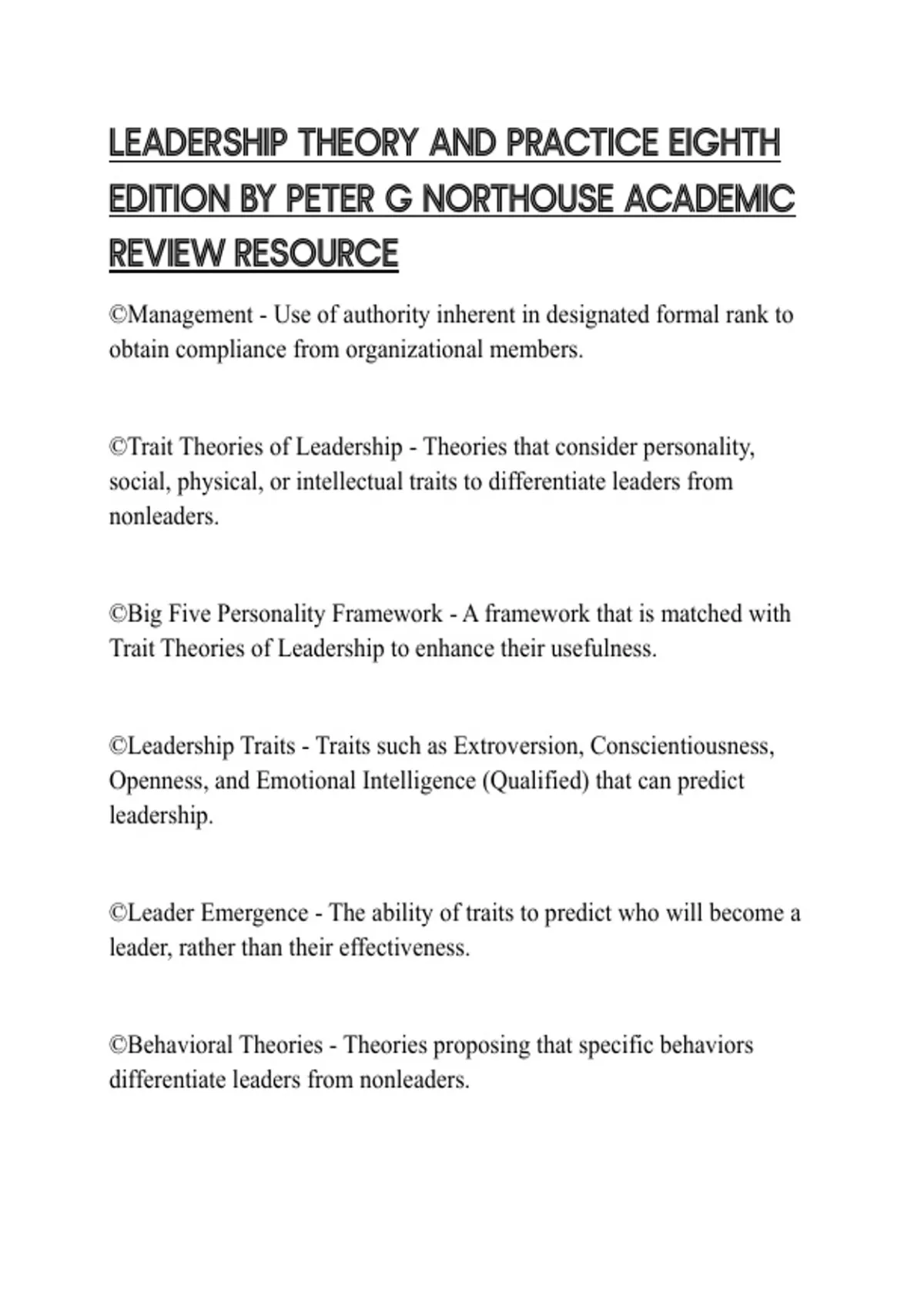 LEADERSHIP THEORY AND PRACTICE EIGHTH EDITION BY PETER G NORTHOUSE ACADEMIC REVIEW RESOURCE

©Management - Use of authority inherent in designated formal rank to obtain compliance from organizational members.

©Trait Theories of Leadership - Theories that consider personality, social, physical, or intellectual traits to differentiate leaders from nonleaders.

©Big Five Personality Framework - A framework that is matched with Trait Theories of Leadership to enhance their usefulness.

©Leadership Traits - Traits such as Extroversion, Conscientiousness, Openness, and Emotional Intelligence (Qualified) that can predict leadership.

©Leader Emergence - The ability of traits to predict who will become a leader, rather than their effectiveness.

©Behavioral Theories - Theories proposing that specific behaviors differentiate leaders from nonleaders.